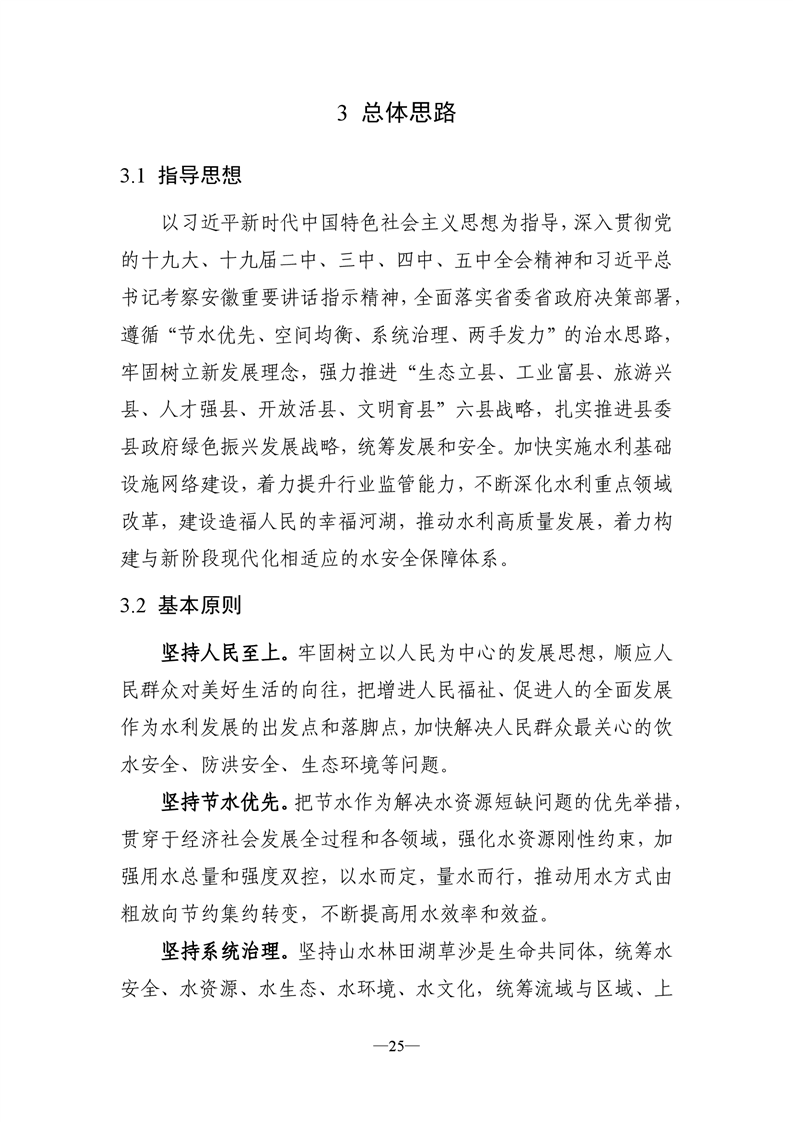 3 总体思路

3.1 指导思想

以习近平新时代中国特色社会主义思想为指导，深入贯彻党的十九大、十九届二中、三中、四中、五中全会精神和习近平总书记考察安徽重要讲话指示精神，全面落实省委省政府决策部署，遵循“节水优先、空间均衡、系统治理、两手发力”的治水思路，牢固树立新发展理念，强力推进“生态立县、工业富县、旅游兴县、人才强县、开放活县、文明育县”六县战略，扎实推进县委县政府绿色振兴发展战略，统筹发展和安全。加快实施水利基础设施网络建设，着力提升行业监管能力，不断深化水利重点领域改革，建设造福人民的幸福河湖，推动水利高质量发展，着力构建与新阶段现代化相适应的水安全保障体系。

3.2 基本原则

坚持人民至上。牢固树立以人民为中心的发展思想，顺应人民群众对美好生活的向往，把增进人民福祉、促进人的全面发展作为水利发展的出发点和落脚点，加快解决人民群众最关心的饮水安全、防洪安全、生态环境等问题。

坚持节水优先。把节水作为解决水资源短缺问题的优先举措，贯穿于经济社会发展全过程和各领域，强化水资源刚性约束，加强用水总量和强度双控，以水而定，量水而行，推动用水方式由粗放向节约集约转变，不断提高用水效率和效益。

坚持系统治理。坚持山水林田湖草沙是生命共同体，统筹水安全、水资源、水生态、水环境、水文化，统筹流域与区域、上

—25—